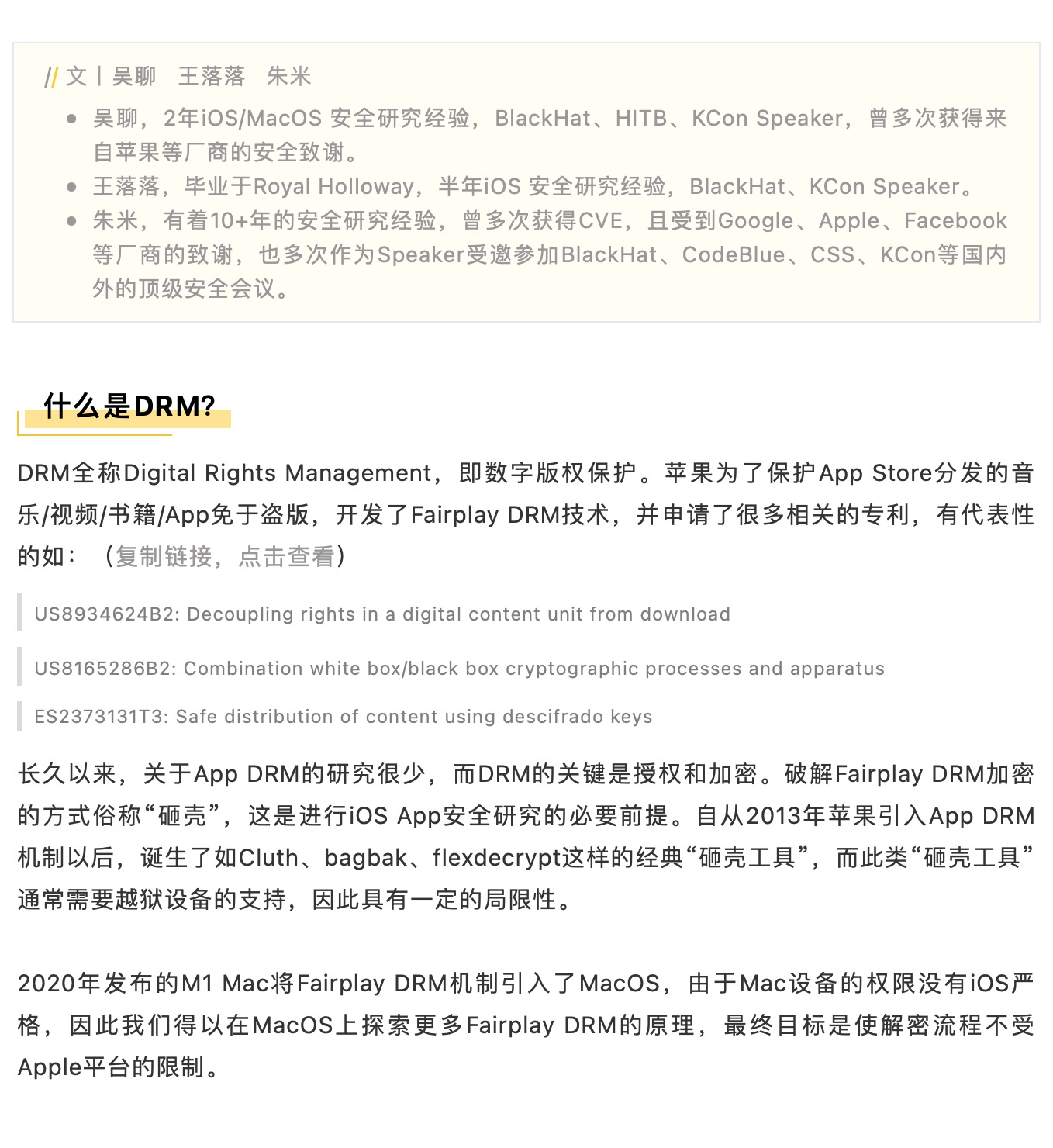 // 文 | 吴聊　王落落　朱米

- 吴聊，2年iOS/MacOS 安全研究经验，BlackHat、HITB、KCon Speaker，曾多次获得来自苹果等厂商的安全致谢。
- 王落落，毕业于Royal Holloway，半年iOS 安全研究经验，BlackHat、KCon Speaker。
- 朱米，有着10+年的安全研究经验，曾多次获得CVE，且受到Google、Apple、Facebook等厂商的致谢，也多次作为Speaker受邀参加BlackHat、CodeBlue、CSS、KCon等国内外的顶级安全会议。

什么是DRM?

DRM全称Digital Rights Management，即数字版权保护。苹果为了保护App Store分发的音乐/视频/书籍/App免于盗版，开发了Fairplay DRM技术，并申请了很多相关的专利，有代表性的如：（复制链接，点击查看）

US8934624B2: Decoupling rights in a digital content unit from download

US8165286B2: Combination white box/black box cryptographic processes and apparatus

ES2373131T3: Safe distribution of content using descifrado keys

长久以来，关于App DRM的研究很少，而DRM的关键是授权和加密。破解Fairplay DRM加密的方式俗称“砸壳”，这是进行iOS App安全研究的必要前提。自从2013年苹果引入App DRM机制以后，诞生了如Cluth、bagbak、flexdecrypt这样的经典“砸壳工具”，而此类“砸壳工具”通常需要越狱设备的支持，因此具有一定的局限性。

2020年发布的M1 Mac将Fairplay DRM机制引入了MacOS，由于Mac设备的权限没有iOS严格，因此我们得以在MacOS上探索更多Fairplay DRM的原理，最终目标是使解密流程不受Apple平台的限制。